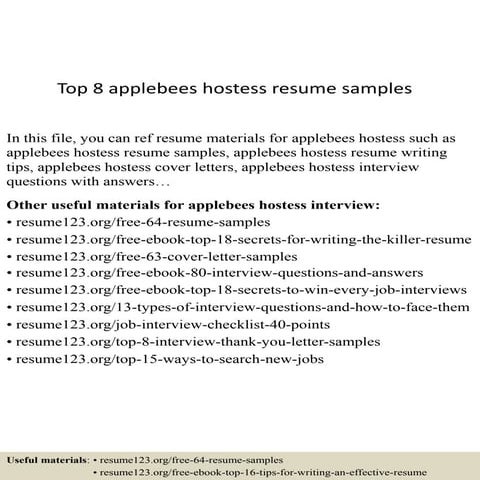 Top 8 applebees hostess resume samples

In this file, you can ref resume materials for applebees hostess such as applebees hostess resume samples, applebees hostess resume writing tips, applebees hostess cover letters, applebees hostess interview questions with answers…

Other useful materials for applebees hostess interview:
• resume123.org/free-64-resume-samples
• resume123.org/free-ebook-top-18-secrets-for-writing-the-killer-resume
• resume123.org/free-63-cover-letter-samples
• resume123.org/free-ebook-80-interview-questions-and-answers
• resume123.org/free-ebook-top-18-secrets-to-win-every-job-interviews
• resume123.org/13-types-of-interview-questions-and-how-to-face-them
• resume123.org/job-interview-checklist-40-points
• resume123.org/top-8-interview-thank-you-letter-samples
• resume123.org/top-15-ways-to-search-new-jobs

Useful materials: • resume123.org/free-64-resume-samples
• resume123.org/free-ebook-top-16-tips-for-writing-an-effective-resume